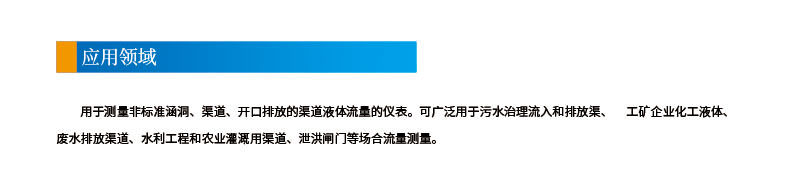 应用领域

用于测量非标准涵洞、渠道、开口排放的渠道液体流量的仪表。可广泛用于污水治理流入和排放渠、 工矿企业化工液体、废水排放渠道、水利工程和农业灌溉用渠道、泄洪闸门等场合流量测量。